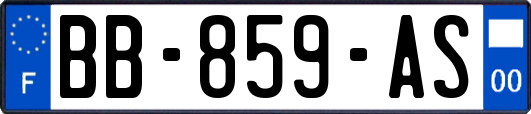 F
BB-859-AS
00